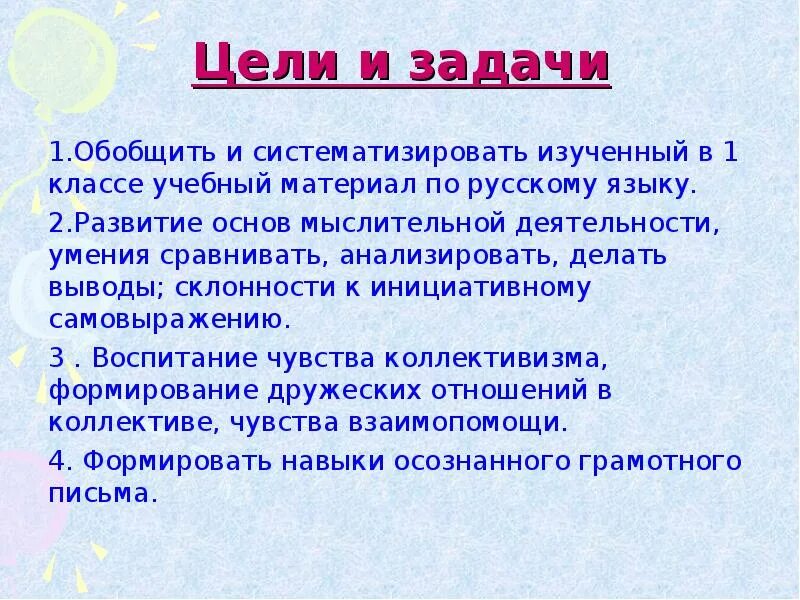 Цели и задачи

1.Обобщить и систематизировать изученный в 1 классе учебный материал по русскому языку.

2.Развитие основ мыслительной деятельности, умения сравнивать, анализировать, делать выводы; склонности к инициативному самовыражению.

3 . Воспитание чувства коллективизма, формирование дружеских отношений в коллективе, чувства взаимопомощи.

4. Формировать навыки осознанного грамотного письма.